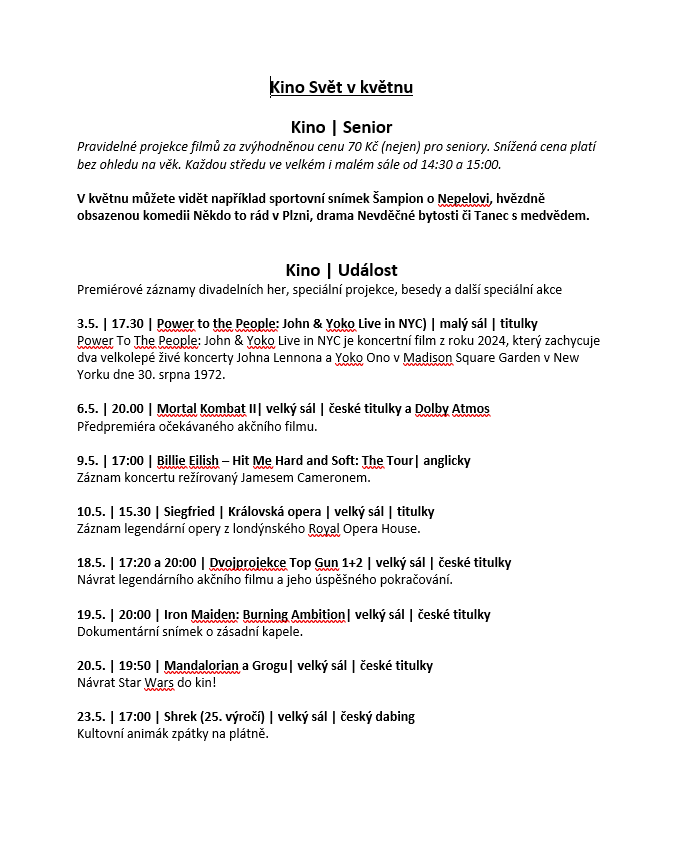 Kino Svět v květnu

Kino | Senior

Pravidelné projekce filmů za zvýhodněnou cenu 70 Kč (nejen) pro seniory. Snížená cena platí bez ohledu na věk. Každou středu ve velkém i malém sále od 14:30 a 15:00.

V květnu můžete vidět například sportovní snímek Šampion o Nepelovi, hvězdně obsazenou komedii Někdo to rád v Plzni, drama Nevděčné bytosti či Tanec s medvědem.

Kino | Událost

Premiérové záznamy divadelních her, speciální projekce, besedy a další speciální akce

3.5. | 17.30 | Power to the People: John & Yoko Live in NYC) | malý sál | titulky
Power To The People: John & Yoko Live in NYC je koncertní film z roku 2024, který zachycuje dva velkolepé živé koncerty Johna Lennona a Yoko Ono v Madison Square Garden v New Yorku dne 30. srpna 1972.

6.5. | 20.00 | Mortal Kombat II| velký sál | české titulky a Dolby Atmos
Předpremiéra očekávaného akčního filmu.

9.5. | 17:00 | Billie Eilish – Hit Me Hard and Soft: The Tour| anglicky
Záznam koncertu režírovaný Jamesem Cameronem.

10.5. | 15.30 | Siegfried | Královská opera | velký sál | titulky
Záznam legendární opery z londýnského Royal Opera House.

18.5. | 17:20 a 20:00 | Dvojprojekce Top Gun 1+2 | velký sál | české titulky
Návrat legendárního akčního filmu a jeho úspěšného pokračování.

19.5. | 20:00 | Iron Maiden: Burning Ambition| velký sál | české titulky
Dokumentární snímek o zásadní kapele.

20.5. | 19:50 | Mandalorian a Grogu| velký sál | české titulky
Návrat Star Wars do kin!

23.5. | 17:00 | Shrek (25. výročí) | velký sál | český dabing
Kultovní animák zpátky na plátně.